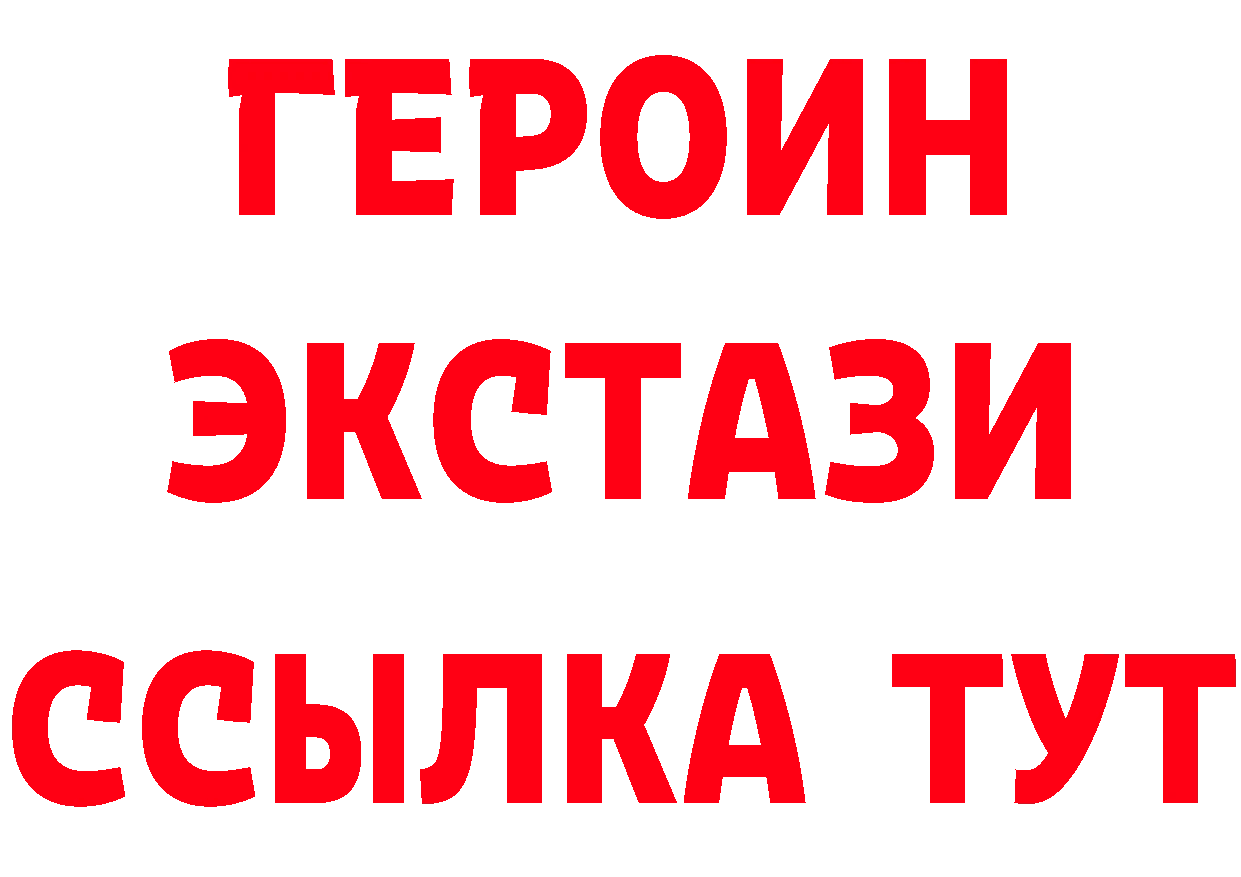 ГЕРОИН
ЭКСТАЗИ
ССЫЛКА ТУТ